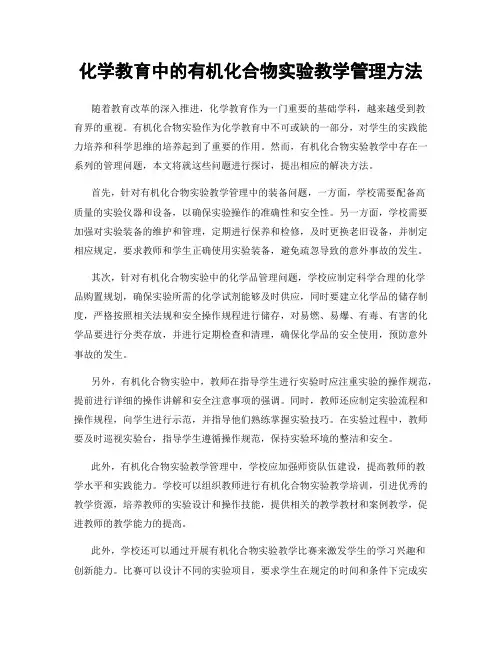 化学教育中的有机化合物实验教学管理方法

随着教育改革的深入推进，化学教育作为一门重要的基础学科，越来越受到教育界的重视。有机化合物实验作为化学教育中不可或缺的一部分，对学生的实践能力培养和科学思维的培养起到了重要的作用。然而，有机化合物实验教学中存在一系列的管理问题，本文将就这些问题进行探讨，提出相应的解决方法。

首先，针对有机化合物实验教学管理中的装备问题，一方面，学校需要配备高质量的实验仪器和设备，以确保实验操作的准确性和安全性。另一方面，学校需要加强对实验装备的维护和管理，定期进行保养和检修，及时更换老旧设备，并制定相应规定，要求教师和学生正确使用实验装备，避免疏忽导致的意外事故的发生。

其次，针对有机化合物实验中的化学品管理问题，学校应制定科学合理的化学品购置规划，确保实验所需的化学试剂能够及时供应，同时要建立化学品的储存制度，严格按照相关法规和安全操作规程进行储存，对易燃、易爆、有毒、有害的化学品要进行分类存放，并进行定期检查和清理，确保化学品的安全使用，预防意外事故的发生。

另外，有机化合物实验中，教师在指导学生进行实验时应注重实验的操作规范，提前进行详细的操作讲解和安全注意事项的强调。同时，教师还应制定实验流程和操作规程，向学生进行示范，并指导他们熟练掌握实验技巧。在实验过程中，教师要及时巡视实验台，指导学生遵循操作规范，保持实验环境的整洁和安全。

此外，有机化合物实验教学管理中，学校应加强师资队伍建设，提高教师的教学水平和实践能力。学校可以组织教师进行有机化合物实验教学培训，引进优秀的教学资源，培养教师的实验设计和操作技能，提供相关的教学教材和案例教学，促进教师的教学能力的提高。

此外，学校还可以通过开展有机化合物实验教学比赛来激发学生的学习兴趣和创新能力。比赛可以设计不同的实验项目，要求学生在规定的时间和条件下完成实